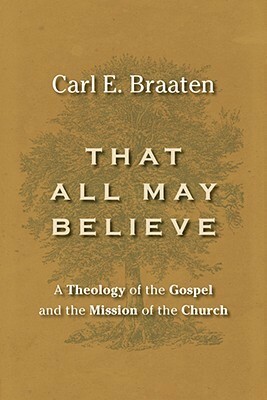 Carl E. Braaten

THAT ALL MAY BELIEVE

A Theology of the Gospel and the Mission of the Church